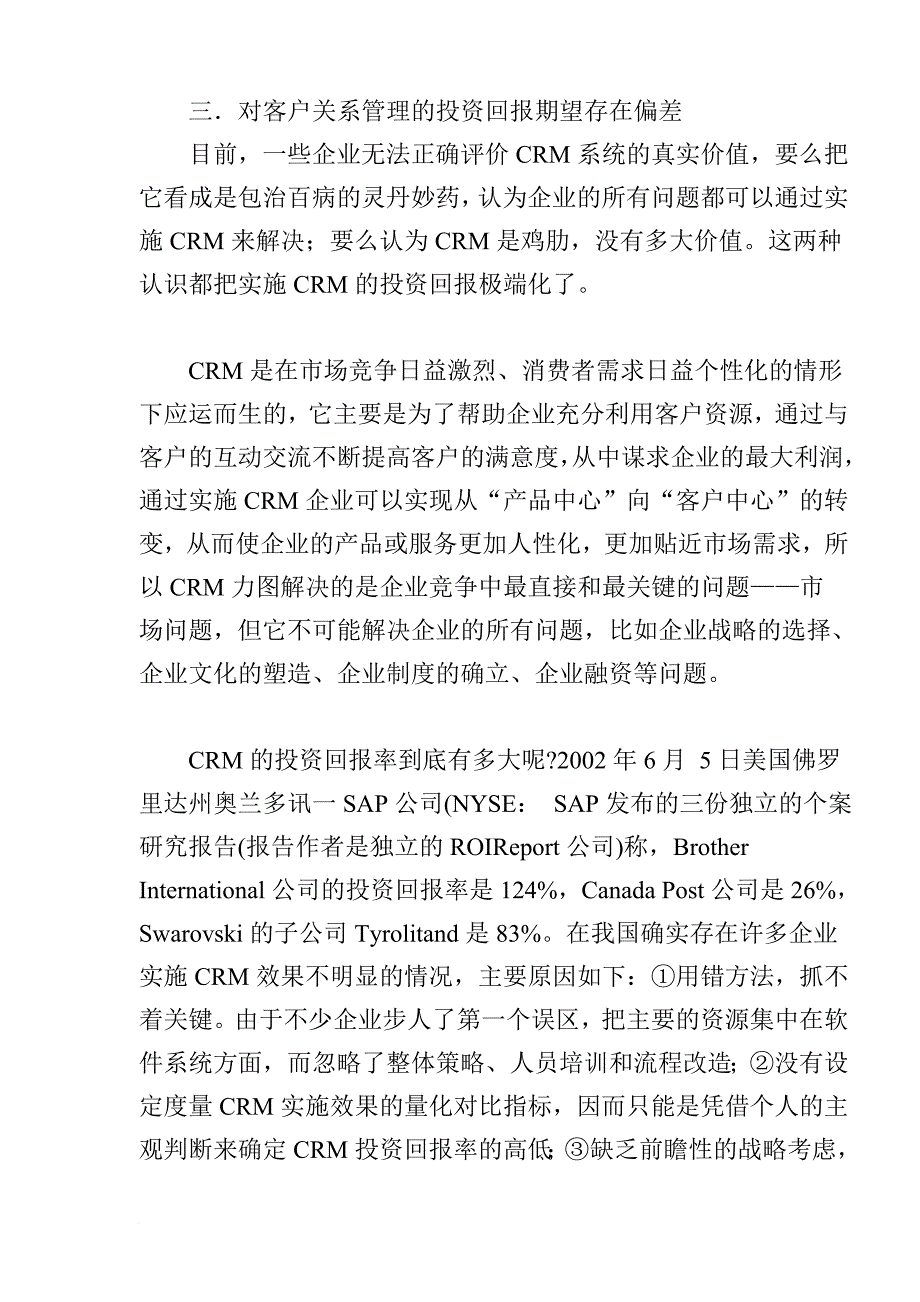 三．对客户关系管理的投资回报期望存在偏差

目前，一些企业无法正确评价 CRM 系统的真实价值，要么把它看成是包治百病的灵丹妙药，认为企业的所有问题都可以通过实施 CRM 来解决；要么认为 CRM 是鸡肋，没有多大价值。这两种认识都把实施 CRM 的投资回报极端化了。

CRM 是在市场竞争日益激烈、消费者需求日益个性化的情形下应运而生的，它主要是为了帮助企业充分利用客户资源，通过与客户的互动交流不断提高客户的满意度，从中谋求企业的最大利润，通过实施 CRM 企业可以实现从“产品中心”向“客户中心”的转变，从而使企业的产品或服务更加人性化，更加贴近市场需求，所以 CRM 力图解决的是企业竞争中最直接和最关键的问题——市场问题，但它不可能解决企业的所有问题，比如企业战略的选择、企业文化的塑造、企业制度的确立、企业融资等问题。

CRM 的投资回报率到底有多大呢?2002 年 6 月 5 日美国佛罗里达州奥兰多讯一 SAP 公司(NYSE： SAP 发布的三份独立的个案研究报告(报告作者是独立的 ROIReport 公司)称，Brother International 公司的投资回报率是 124%，Canada Post 公司是 26%，Swarovski 的子公司 Tyrolitand 是 83%。在我国确实存在许多企业实施 CRM 效果不明显的情况，主要原因如下：①用错方法，抓不着关键。由于不少企业步人了第一个误区，把主要的资源集中在软件系统方面，而忽略了整体策略、人员培训和流程改造；②没有设定度量 CRM 实施效果的量化对比指标，因而只能是凭借个人的主观判断来确定 CRM 投资回报率的高低；③缺乏前瞻性的战略考虑，